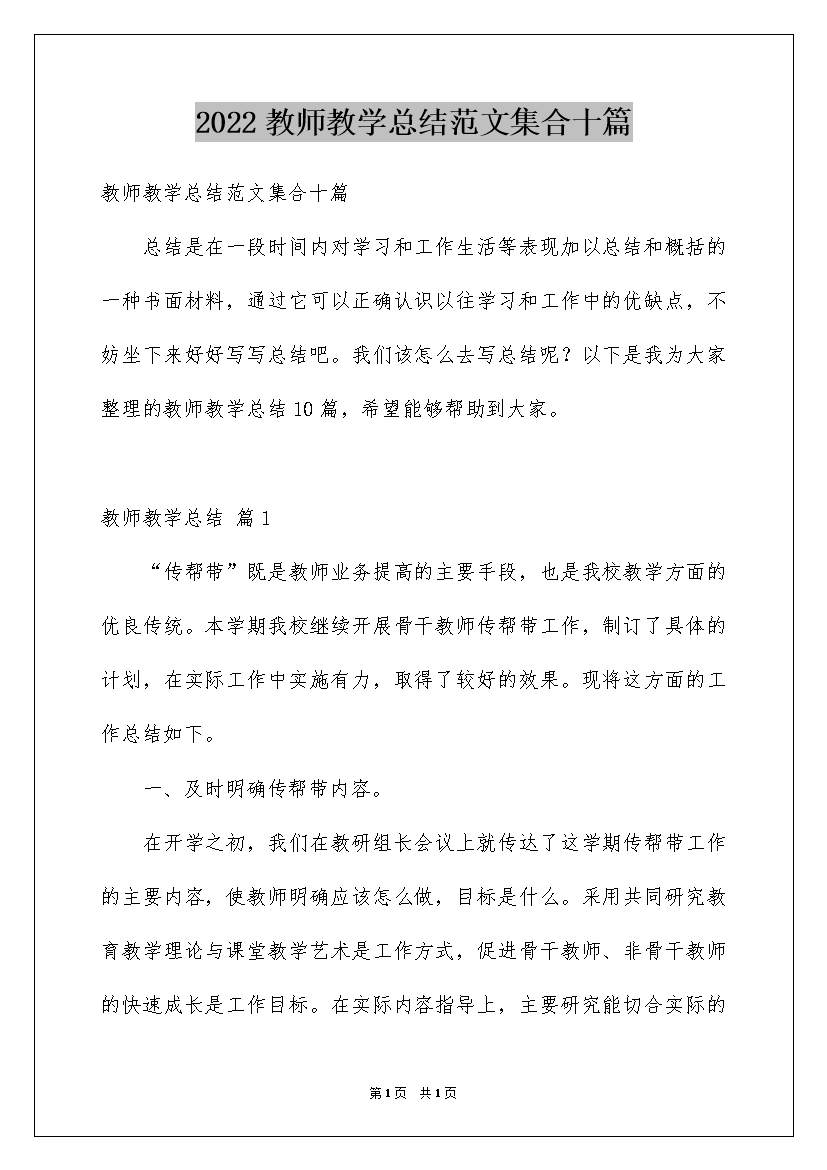 2022 教师教学总结范文集合十篇

教师教学总结范文集合十篇

总结是在一段时间内对学习和工作生活等表现加以总结和概括的一种书面材料，通过它可以正确认识以往学习和工作中的优缺点，不妨坐下来好好写写总结吧。我们该怎么去写总结呢？以下是我为大家整理的教师教学总结10篇，希望能够帮助到大家。

教师教学总结 篇1

“传帮带”既是教师业务提高的主要手段，也是我校教学方面的优良传统。本学期我校继续开展骨干教师传帮带工作，制订了具体的计划，在实际工作中实施有力，取得了较好的效果。现将这方面的工作总结如下。

一、及时明确传帮带内容。

在开学之初，我们在教研组长会议上就传达了这学期传帮带工作的主要内容，使教师明确应该怎么做，目标是什么。采用共同研究教育教学理论与课堂教学艺术是工作方式，促进骨干教师、非骨干教师的快速成长是工作目标。在实际内容指导上，主要研究能切合实际的

第1页 共1页